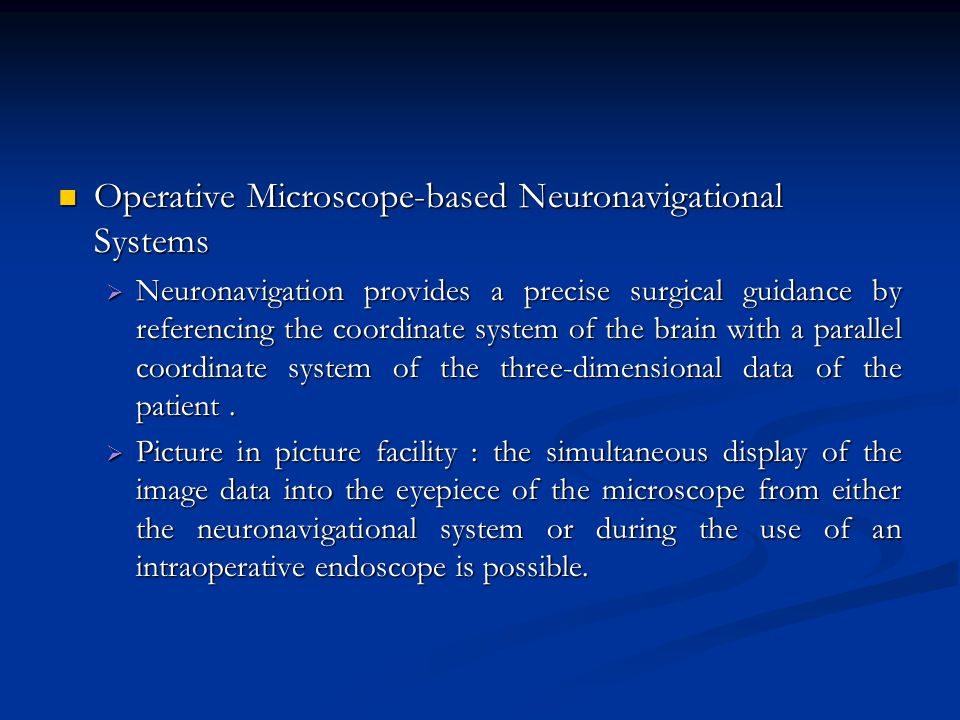 Operative Microscope-based Neuronavigational Systems

Neuronavigation provides a precise surgical guidance by referencing the coordinate system of the brain with a parallel coordinate system of the three-dimensional data of the patient .

Picture in picture facility : the simultaneous display of the image data into the eyepiece of the microscope from either the neuronavigational system or during the use of an intraoperative endoscope is possible.